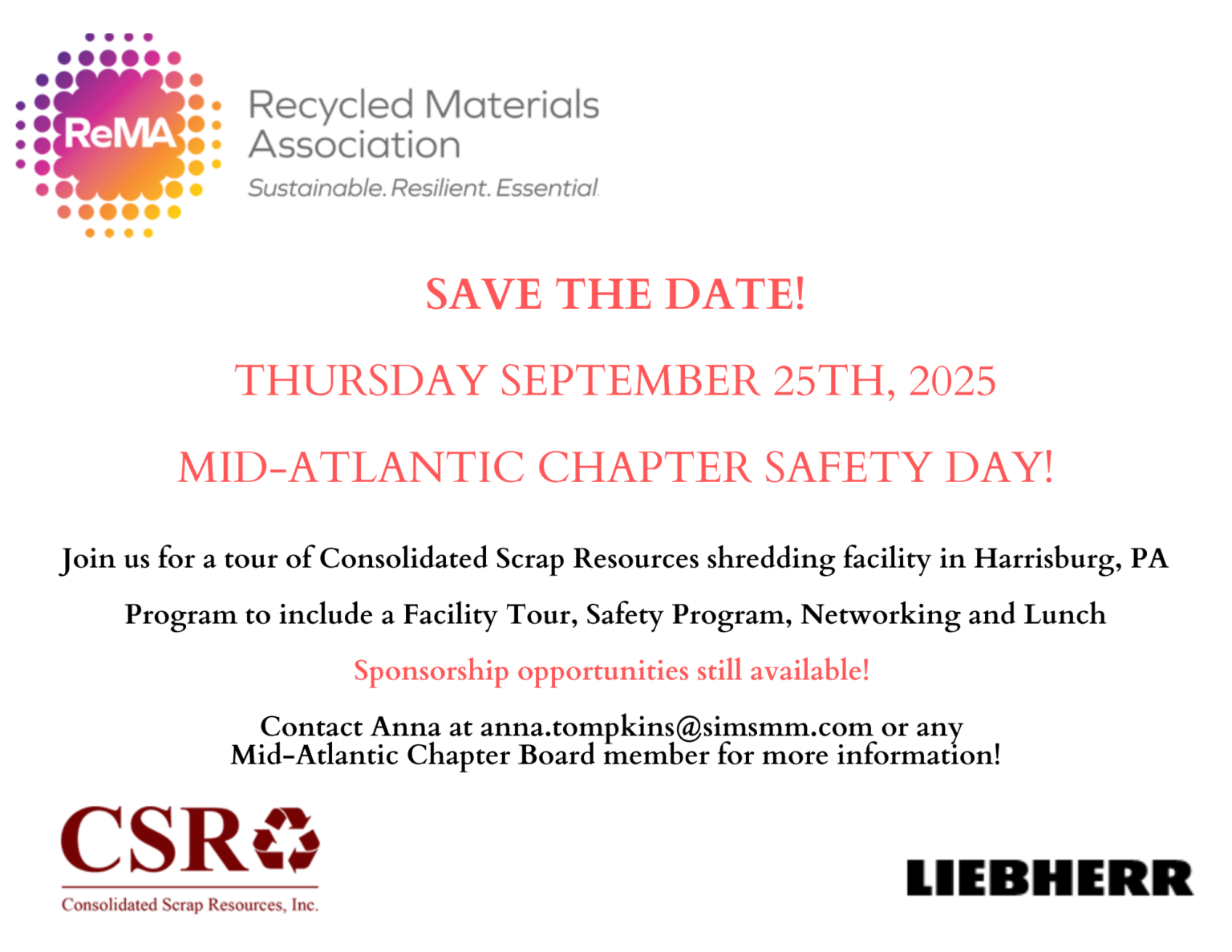 ReMA

Recycled Materials Association

Sustainable. Resilient. Essential.

SAVE THE DATE!

THURSDAY SEPTEMBER 25TH, 2025

MID-ATLANTIC CHAPTER SAFETY DAY!

Join us for a tour of Consolidated Scrap Resources shredding facility in Harrisburg, PA

Program to include a Facility Tour, Safety Program, Networking and Lunch

Sponsorship opportunities still available!

Contact Anna at anna.tompkins@simsmm.com or any Mid-Atlantic Chapter Board member for more information!

CSR

Consolidated Scrap Resources, Inc.

LIEBHERR